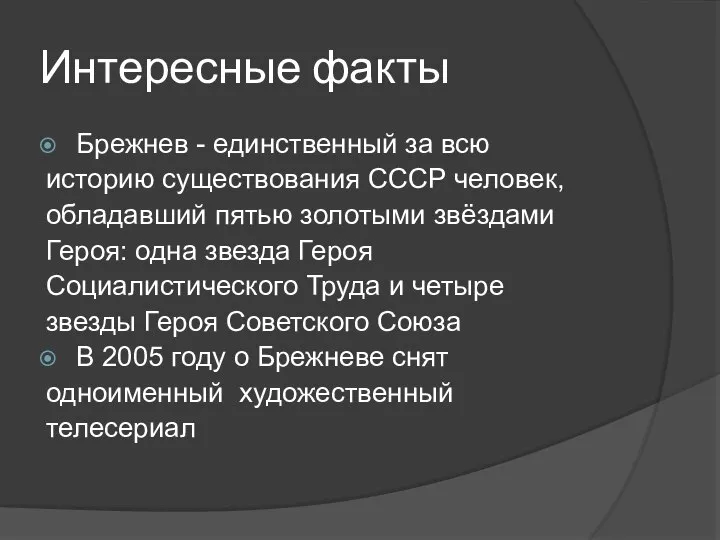 Интересные факты

Брежнев - единственный за всю историю существования СССР человек, обладавший пятью золотыми звёздами Героя: одна звезда Героя Социалистического Труда и четыре звезды Героя Советского Союза

В 2005 году о Брежневе снят одноименный  художественный телесериал